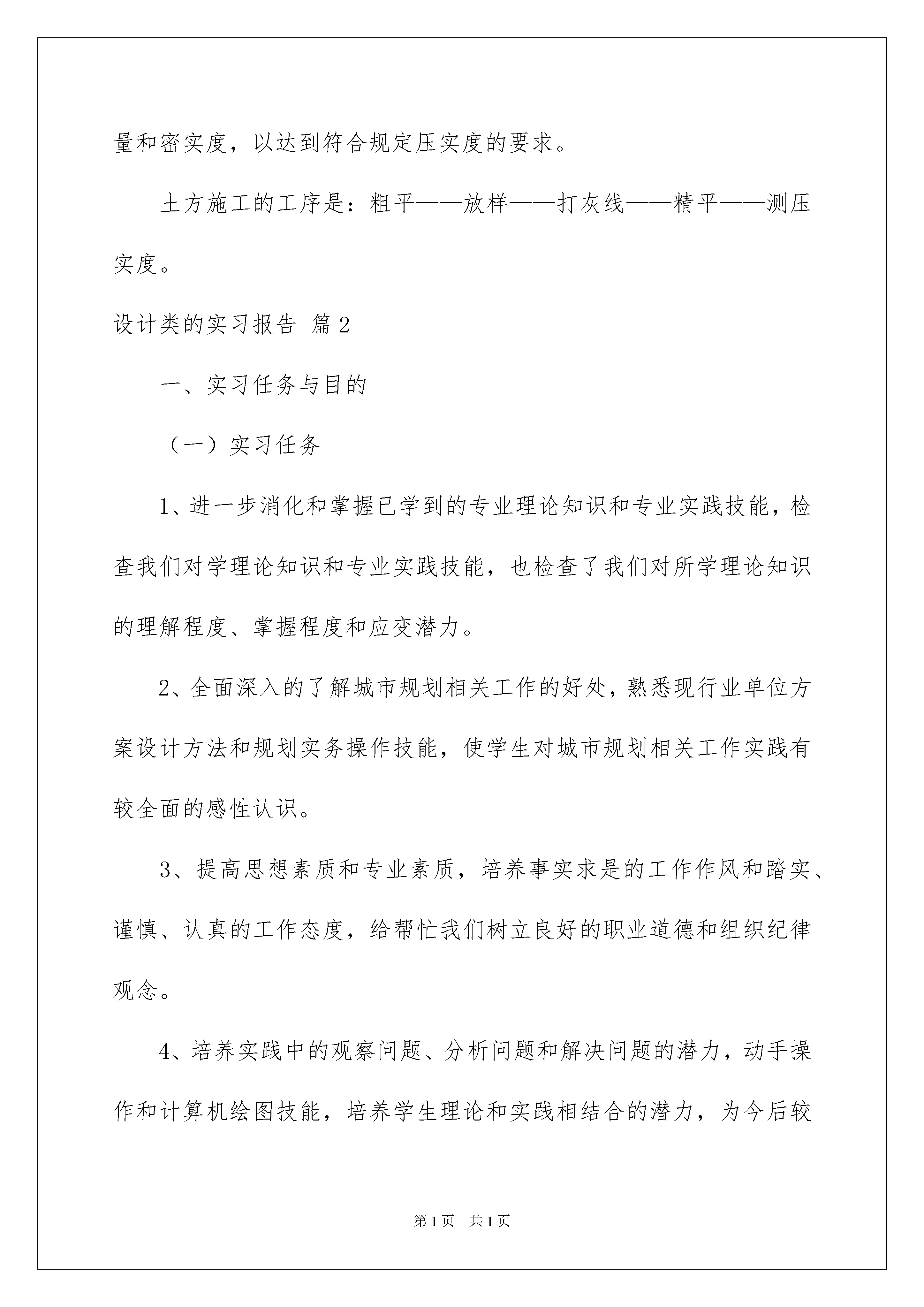 量和密实度，以达到符合规定压实度的要求。

土方施工的工序是：粗平——放样——打灰线——精平——测压实度。

设计类的实习报告 篇2

一、实习任务与目的

（一）实习任务

1、进一步消化和掌握已学到的专业理论知识和专业实践技能，检查我们对学理论知识和专业实践技能，也检查了我们对所学理论知识的理解程度、掌握程度和应变潜力。

2、全面深入的了解城市规划相关工作的好处，熟悉现行业单位方案设计方法和规划实务操作技能，使学生对城市规划相关工作实践有较全面的感性认识。

3、提高思想素质和专业素质，培养事实求是的工作作风和踏实、谨慎、认真的工作态度，给帮忙我们树立良好的职业道德和组织纪律观念。

4、培养实践中的观察问题、分析问题和解决问题的潜力，动手操作和计算机绘图技能，培养学生理论和实践相结合的潜力，为今后较

第1页 共1页